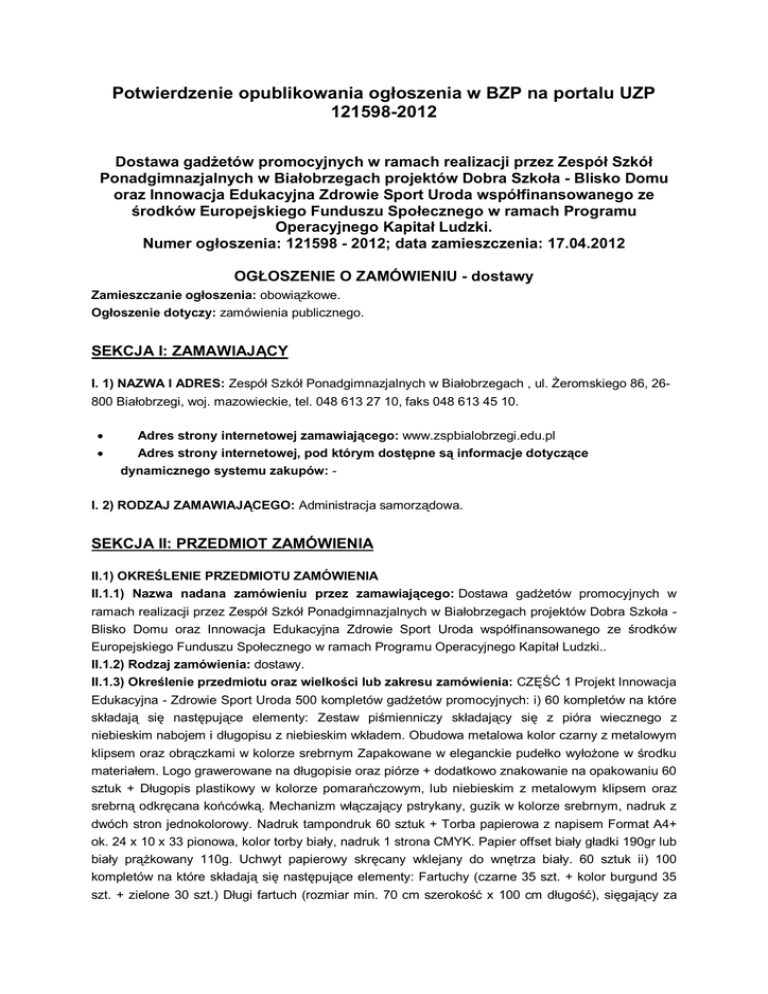 Potwierdzenie opublikowania ogłoszenia w BZP na portalu UZP 121598-2012

Dostawa gadżetów promocyjnych w ramach realizacji przez Zespół Szkół Ponadgimnazjalnych w Białobrzegach projektów Dobra Szkoła - Blisko Domu oraz Innowacja Edukacyjna Zdrowie Sport Uroda współfinansowanego ze środków Europejskiego Funduszu Społecznego w ramach Programu Operacyjnego Kapitał Ludzki.
Numer ogłoszenia: 121598 - 2012; data zamieszczenia: 17.04.2012

OGŁOSZENIE O ZAMÓWIENIU - dostawy

Zamieszczanie ogłoszenia: obowiązkowe.
Ogłoszenie dotyczy: zamówienia publicznego.

SEKCJA I: ZAMAWIAJĄCY

I. 1) NAZWA I ADRES: Zespół Szkół Ponadgimnazjalnych w Białobrzegach , ul. Żeromskiego 86, 26-800 Białobrzegi, woj. mazowieckie, tel. 048 613 27 10, faks 048 613 45 10.

• Adres strony internetowej zamawiającego: www.zspbialobrzegi.edu.pl
• Adres strony internetowej, pod którym dostępne są informacje dotyczące dynamicznego systemu zakupów: -

I. 2) RODZAJ ZAMAWIAJĄCEGO: Administracja samorządowa.

SEKCJA II: PRZEDMIOT ZAMÓWIENIA

II.1) OKREŚLENIE PRZEDMIOTU ZAMÓWIENIA
II.1.1) Nazwa nadana zamówieniu przez zamawiającego: Dostawa gadżetów promocyjnych w ramach realizacji przez Zespół Szkół Ponadgimnazjalnych w Białobrzegach projektów Dobra Szkoła - Blisko Domu oraz Innowacja Edukacyjna Zdrowie Sport Uroda współfinansowanego ze środków Europejskiego Funduszu Społecznego w ramach Programu Operacyjnego Kapitał Ludzki..
II.1.2) Rodzaj zamówienia: dostawy.
II.1.3) Określenie przedmiotu oraz wielkości lub zakresu zamówienia: CZĘŚĆ 1 Projekt Innowacja Edukacyjna - Zdrowie Sport Uroda 500 kompletów gadżetów promocyjnych: i) 60 kompletów na które składają się następujące elementy: Zestaw piśmienniczy składający się z pióra wiecznego z niebieskim nabojem i długopisu z niebieskim wkładem. Obudowa metalowa kolor czarny z metalowym klipsem oraz obrączkami w kolorze srebrnym Zapakowane w eleganckie pudełko wyłożone w środku materiałem. Logo grawerowane na długopisie oraz piórze + dodatkowo znakowanie na opakowaniu 60 sztuk + Długopis plastikowy w kolorze pomarańczowym, lub niebieskim z metalowym klipsem oraz srebrną odkręcana końcówką. Mechanizm włączający pstrykany, guzik w kolorze srebrnym, nadruk z dwóch stron jednokolorowy. Nadruk tampondruk 60 sztuk + Torba papierowa z napisem Format A4+ ok. 24 x 10 x 33 pionowa, kolor torby biały, nadruk 1 strona CMYK. Papier offset biały gładki 190gr lub biały prążkowany 110g. Uchwyt papierowy skręcany wklejany do wnętrza biały. 60 sztuk ii) 100 kompletów na które składają się następujące elementy: Fartuchy (czarne 35 szt. + kolor burgund 35 szt. + zielone 30 szt.) Długi fartuch (rozmiar min. 70 cm szerokość x 100 cm długość), sięgający za